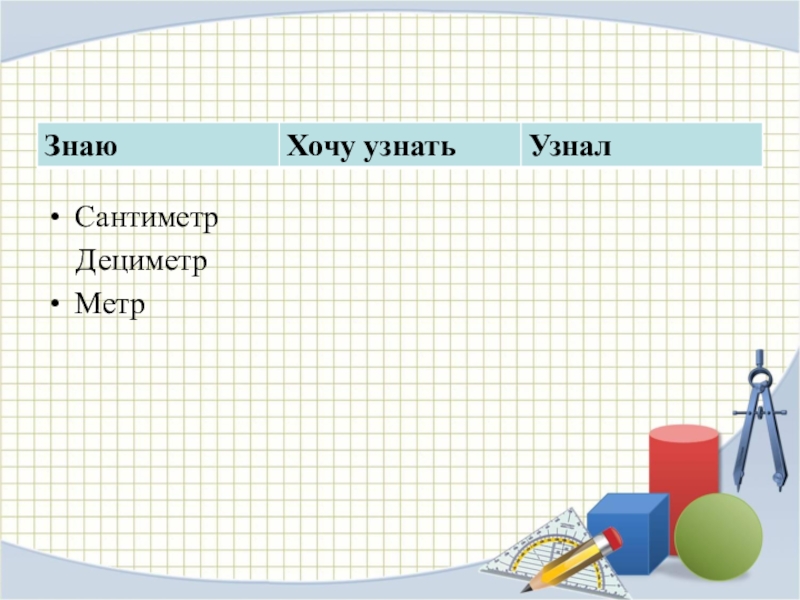 | Знаю | Хочу узнать | Узнал |
|---|---|---|

• Сантиметр
Дециметр
• Метр